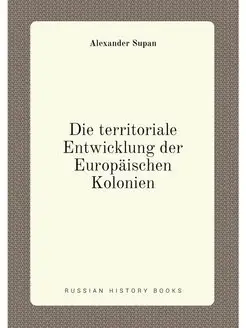 Alexander Supan

Die territoriale Entwicklung der Europäischen Kolonien

RUSSIAN HISTORY BOOKS